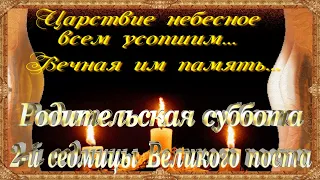 Царствие небесное всем усопшим...
Вечная им память...

Родительская суббота
2-й седмицы Великого поста